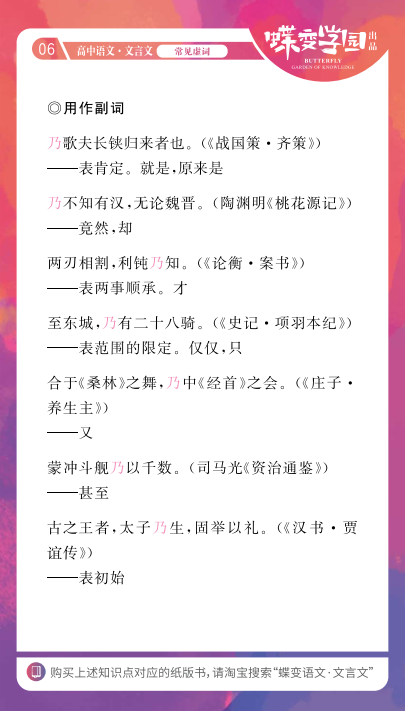 06 高中语文·文言文 常见虚词

蝶变学园 出品
BUTTERFLY
GARDEN OF KNOWLEDGE

◎用作副词

乃歌夫长铗归来者也。(《战国策·齐策》)
——表肯定。就是,原来是

乃不知有汉,无论魏晋。(陶渊明《桃花源记》)
——竟然,却

两刃相割,利钝乃知。(《论衡·案书》)
——表两事顺承。才

至东城,乃有二十八骑。(《史记·项羽本纪》)
——表范围的限定。仅仅,只

合于《桑林》之舞,乃中《经首》之会。(《庄子·养生主》)
——又

蒙冲斗舰乃以千数。(司马光《资治通鉴》)
——甚至

古之王者,太子乃生,固举以礼。(《汉书·贾谊传》)
——表初始

购买上述知识点对应的纸版书,请淘宝搜索“蝶变语文·文言文”